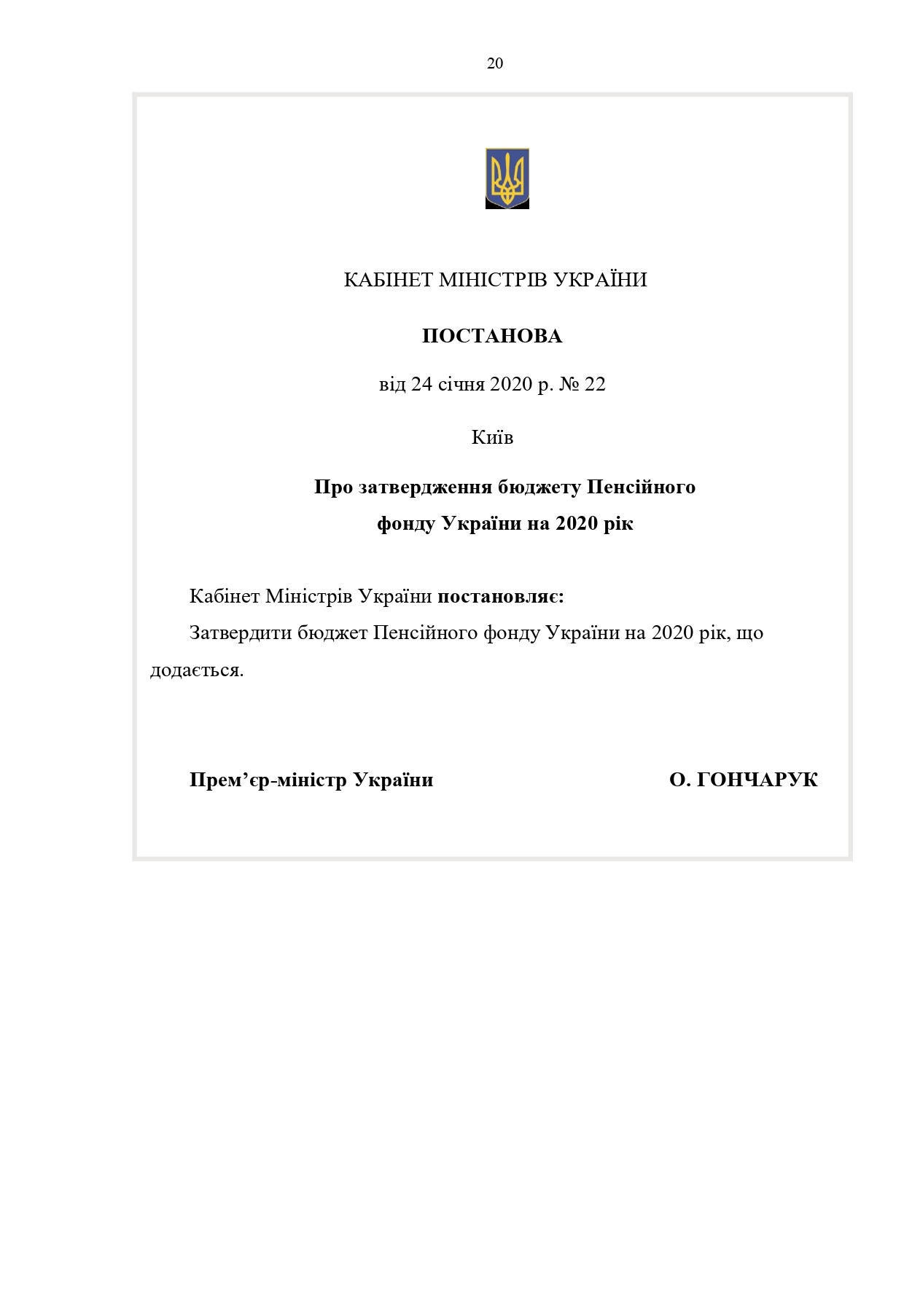 20

КАБІНЕТ МІНІСТРІВ УКРАЇНИ

ПОСТАНОВА

від 24 січня 2020 р. № 22

Київ

Про затвердження бюджету Пенсійного фонду України на 2020 рік

Кабінет Міністрів України постановляє:

Затвердити бюджет Пенсійного фонду України на 2020 рік, що додається.

Прем’єр-міністр України О. ГОНЧАРУК